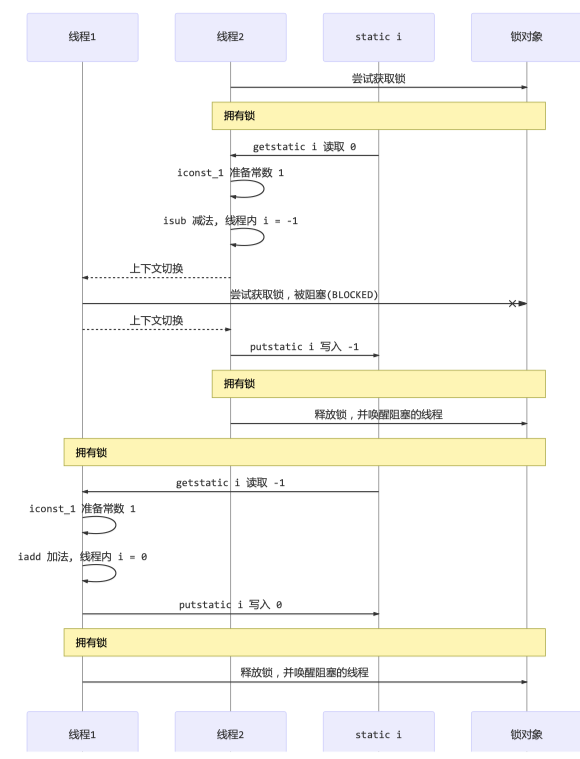 线程1
线程2
static i
锁对象

尝试获取锁

拥有锁

getstatic i 读取 0

iconst_1 准备常数 1

isub 减法, 线程内 i = -1

上下文切换

尝试获取锁，被阻塞(BLOCKED)

上下文切换

putstatic i 写入 -1

拥有锁

释放锁，并唤醒阻塞的线程

拥有锁

getstatic i 读取 -1

iconst_1 准备常数 1

iadd 加法, 线程内 i = 0

putstatic i 写入 0

拥有锁

释放锁，并唤醒阻塞的线程

线程1
线程2
static i
锁对象